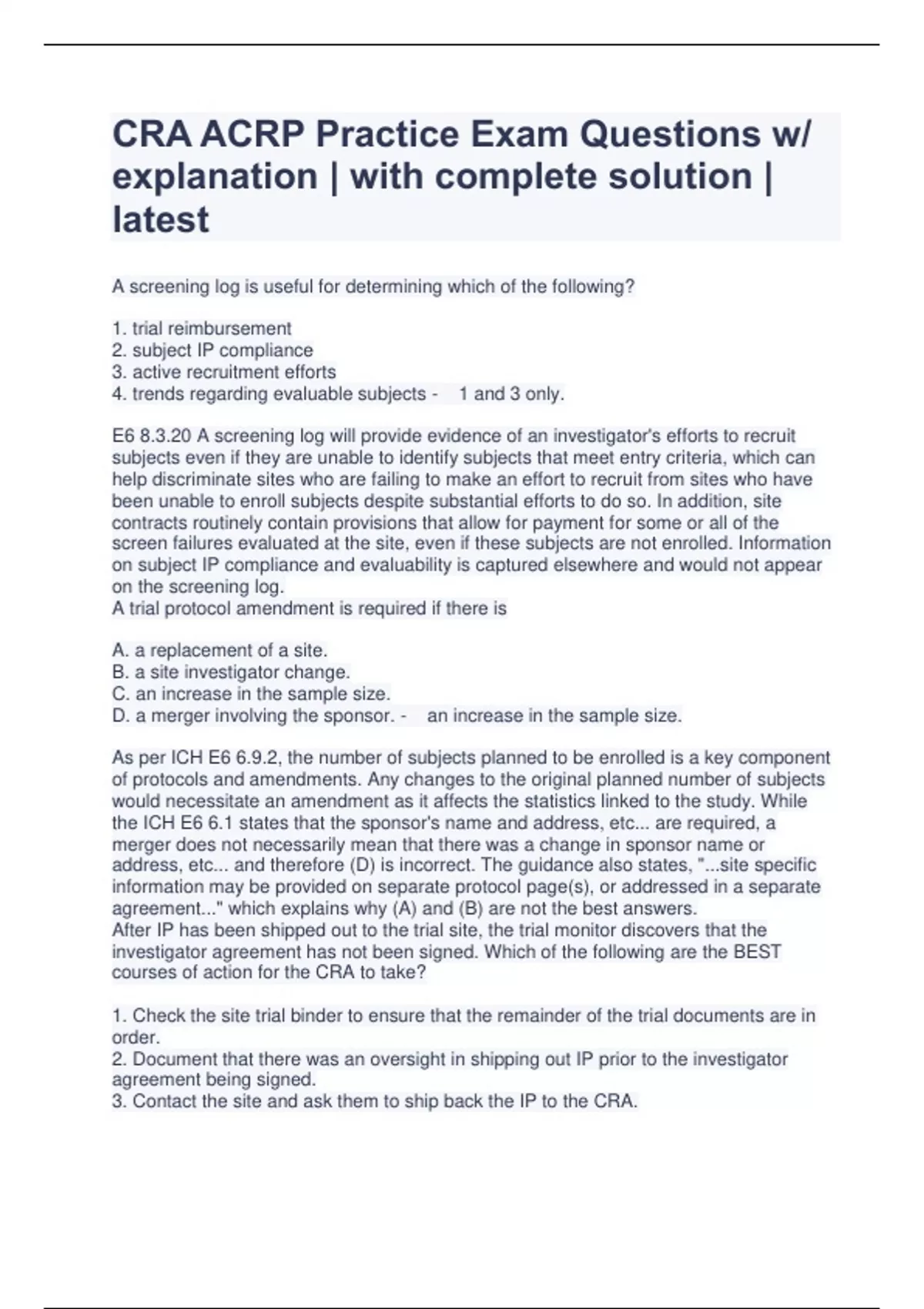 CRA ACRP Practice Exam Questions w/ explanation | with complete solution | latest

A screening log is useful for determining which of the following?

1. trial reimbursement
2. subject IP compliance
3. active recruitment efforts
4. trends regarding evaluable subjects - 1 and 3 only.

E6 8.3.20 A screening log will provide evidence of an investigator's efforts to recruit subjects even if they are unable to identify subjects that meet entry criteria, which can help discriminate sites who are failing to make an effort to recruit from sites who have been unable to enroll subjects despite substantial efforts to do so. In addition, site contracts routinely contain provisions that allow for payment for some or all of the screen failures evaluated at the site, even if these subjects are not enrolled. Information on subject IP compliance and evaluability is captured elsewhere and would not appear on the screening log.
A trial protocol amendment is required if there is

A. a replacement of a site.
B. a site investigator change.
C. an increase in the sample size.
D. a merger involving the sponsor. - an increase in the sample size.

As per ICH E6 6.9.2, the number of subjects planned to be enrolled is a key component of protocols and amendments. Any changes to the original planned number of subjects would necessitate an amendment as it affects the statistics linked to the study. While the ICH E6 6.1 states that the sponsor's name and address, etc... are required, a merger does not necessarily mean that there was a change in sponsor name or address, etc... and therefore (D) is incorrect. The guidance also states, "...site specific information may be provided on separate protocol page(s), or addressed in a separate agreement..." which explains why (A) and (B) are not the best answers.
After IP has been shipped out to the trial site, the trial monitor discovers that the investigator agreement has not been signed. Which of the following are the BEST courses of action for the CRA to take?

1. Check the site trial binder to ensure that the remainder of the trial documents are in order.
2. Document that there was an oversight in shipping out IP prior to the investigator agreement being signed.
3. Contact the site and ask them to ship back the IP to the CRA.